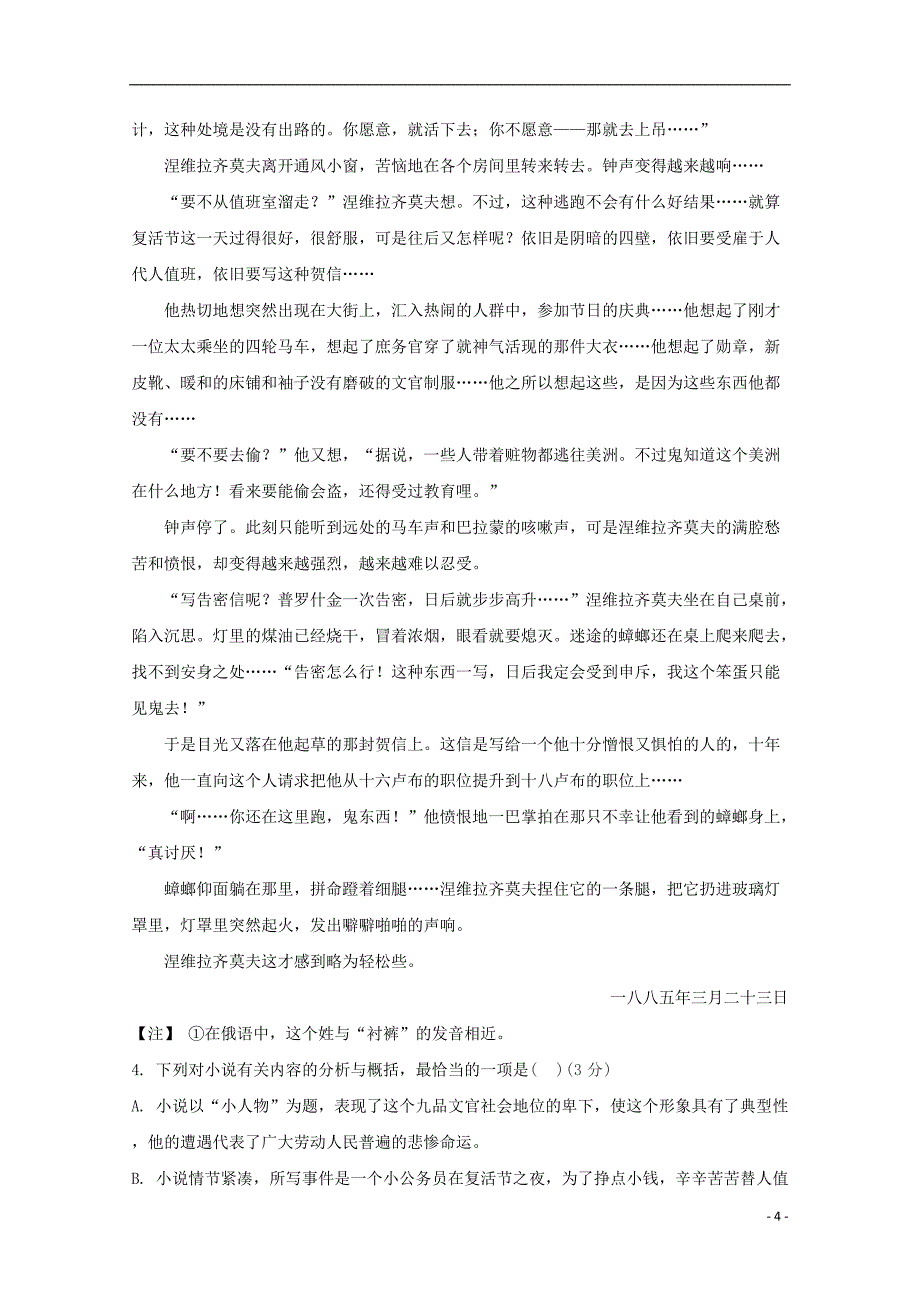 计，这种处境是没有出路的。你愿意，就活下去；你不愿意——那就去上吊……”

涅维拉齐莫夫离开通风小窗，苦恼地在各个房间里转来转去。钟声变得越来越响……

“要不从值班室溜走？”涅维拉齐莫夫想。不过，这种逃跑不会有什么好结果……就算复活节这一天过得很好，很舒服，可是往后又怎样呢？依旧是阴暗的四壁，依旧要受雇于人代人值班，依旧要写这种贺信……

他热切地想突然出现在大街上，汇入热闹的人群中，参加节日的庆典……他想起了刚才一位太太乘坐的四轮马车，想起了庶务官穿了就神气活现的那件大衣……他想起了勋章，新皮靴、暖和的床铺和袖子没有磨破的文官制服……他之所以想起这些，是因为这些东西他都没有……

“要不要去偷？”他又想，“据说，一些人带着赃物都逃往美洲。不过鬼知道这个美洲在什么地方！看来要能偷会盗，还得受过教育哩。”

钟声停了。此刻只能听到远处的马车声和巴拉蒙的咳嗽声，可是涅维拉齐莫夫的满腔愁苦和愤恨，却变得越来越强烈，越来越难以忍受。

“写告密信呢？普罗什金一次告密，日后就步步高升……”涅维拉齐莫夫坐在自己桌前，陷入沉思。灯里的煤油已经烧干，冒着浓烟，眼看就要熄灭。迷途的蟑螂还在桌上爬来爬去，找不到安身之处……“告密怎么行！这种东西一写，日后我定会受到申斥，我这个笨蛋只能见鬼去！”

于是目光又落在他起草的那封贺信上。这信是写给一个他十分憎恨又惧怕的人的，十年来，他一直向这个人请求把他从十六卢布的职位提升到十八卢布的职位上……

“啊……你还在这里跑，鬼东西！”他愤恨地一巴掌拍在那只不幸让他看到的蟑螂身上，“真讨厌！”

蟑螂仰面躺在那里，拼命蹬着细腿……涅维拉齐莫夫捏住它的一条腿，把它扔进玻璃灯罩里，灯罩里突然起火，发出噼噼啪啪的声响。

涅维拉齐莫夫这才感到略为轻松些。

一八八五年三月二十三日

【注】 ①在俄语中，这个姓与“衬裤”的发音相近。

4. 下列对小说有关内容的分析与概括，最恰当的一项是(　)(3 分)

A. 小说以“小人物”为题，表现了这个九品文官社会地位的卑下，使这个形象具有了典型性，他的遭遇代表了广大劳动人民普遍的悲惨命运。

B. 小说情节紧凑，所写事件是一个小公务员在复活节之夜，为了挣点小钱，辛辛苦苦替人值

- 4 -